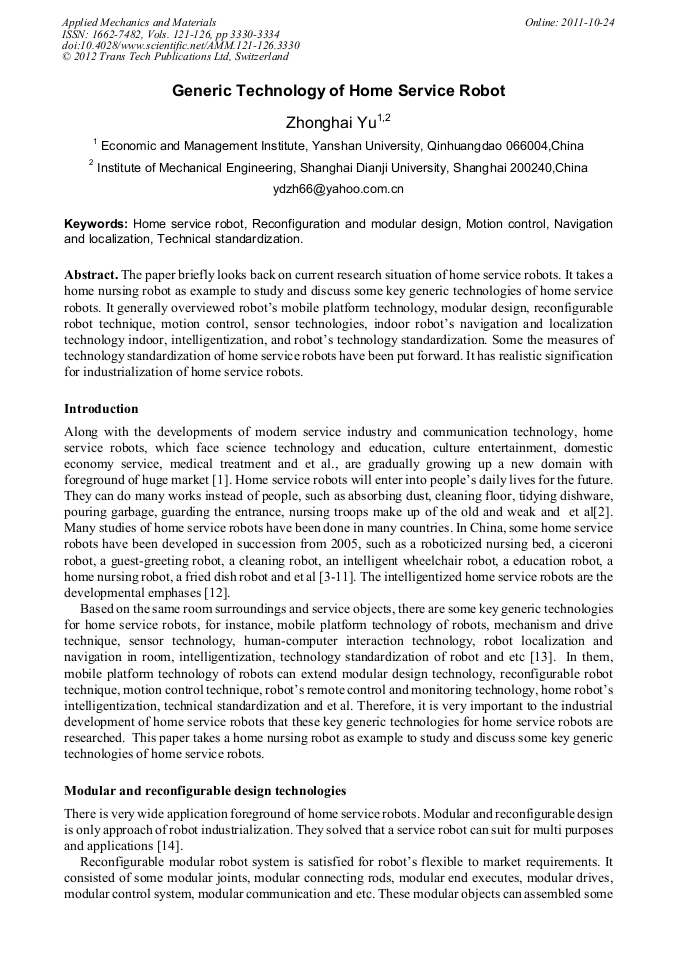 Applied Mechanics and Materials
ISSN: 1662-7482, Vols. 121-126, pp 3330-3334
doi:10.4028/www.scientific.net/AMM.121-126.3330
© 2012 Trans Tech Publications Ltd, Switzerland

Online: 2011-10-24

Generic Technology of Home Service Robot

Zhonghai Yu$^{1,2}$

$^1$ Economic and Management Institute, Yanshan University, Qinhuangdao 066004,China

$^2$ Institute of Mechanical Engineering, Shanghai Dianji University, Shanghai 200240,China

ydzh66@yahoo.com.cn

Keywords: Home service robot, Reconfiguration and modular design, Motion control, Navigation and localization, Technical standardization.

Abstract. The paper briefly looks back on current research situation of home service robots. It takes a home nursing robot as example to study and discuss some key generic technologies of home service robots. It generally overviewed robot's mobile platform technology, modular design, reconfigurable robot technique, motion control, sensor technologies, indoor robot's navigation and localization technology indoor, intelligentization, and robot's technology standardization. Some the measures of technology standardization of home service robots have been put forward. It has realistic signification for industrialization of home service robots.

Introduction

Along with the developments of modern service industry and communication technology, home service robots, which face science technology and education, culture entertainment, domestic economy service, medical treatment and et al., are gradually growing up a new domain with foreground of huge market [1]. Home service robots will enter into people's daily lives for the future. They can do many works instead of people, such as absorbing dust, cleaning floor, tidying dishware, pouring garbage, guarding the entrance, nursing troops make up of the old and weak and et al[2]. Many studies of home service robots have been done in many countries. In China, some home service robots have been developed in succession from 2005, such as a roboticized nursing bed, a ciceroni robot, a guest-greeting robot, a cleaning robot, an intelligent wheelchair robot, a education robot, a home nursing robot, a fried dish robot and et al [3-11]. The intelligentized home service robots are the developmental emphases [12].

Based on the same room surroundings and service objects, there are some key generic technologies for home service robots, for instance, mobile platform technology of robots, mechanism and drive technique, sensor technology, human-computer interaction technology, robot localization and navigation in room, intelligentization, technology standardization of robot and etc [13]. In them, mobile platform technology of robots can extend modular design technology, reconfigurable robot technique, motion control technique, robot's remote control and monitoring technology, home robot's intelligentization, technical standardization and et al. Therefore, it is very important to the industrial development of home service robots that these key generic technologies for home service robots are researched. This paper takes a home nursing robot as example to study and discuss some key generic technologies of home service robots.

Modular and reconfigurable design technologies

There is very wide application foreground of home service robots. Modular and reconfigurable design is only approach of robot industrialization. They solved that a service robot can suit for multi purposes and applications [14].

Reconfigurable modular robot system is satisfied for robot's flexible to market requirements. It consisted of some modular joints, modular connecting rods, modular end executes, modular drives, modular control system, modular communication and etc. These modular objects can assembled some